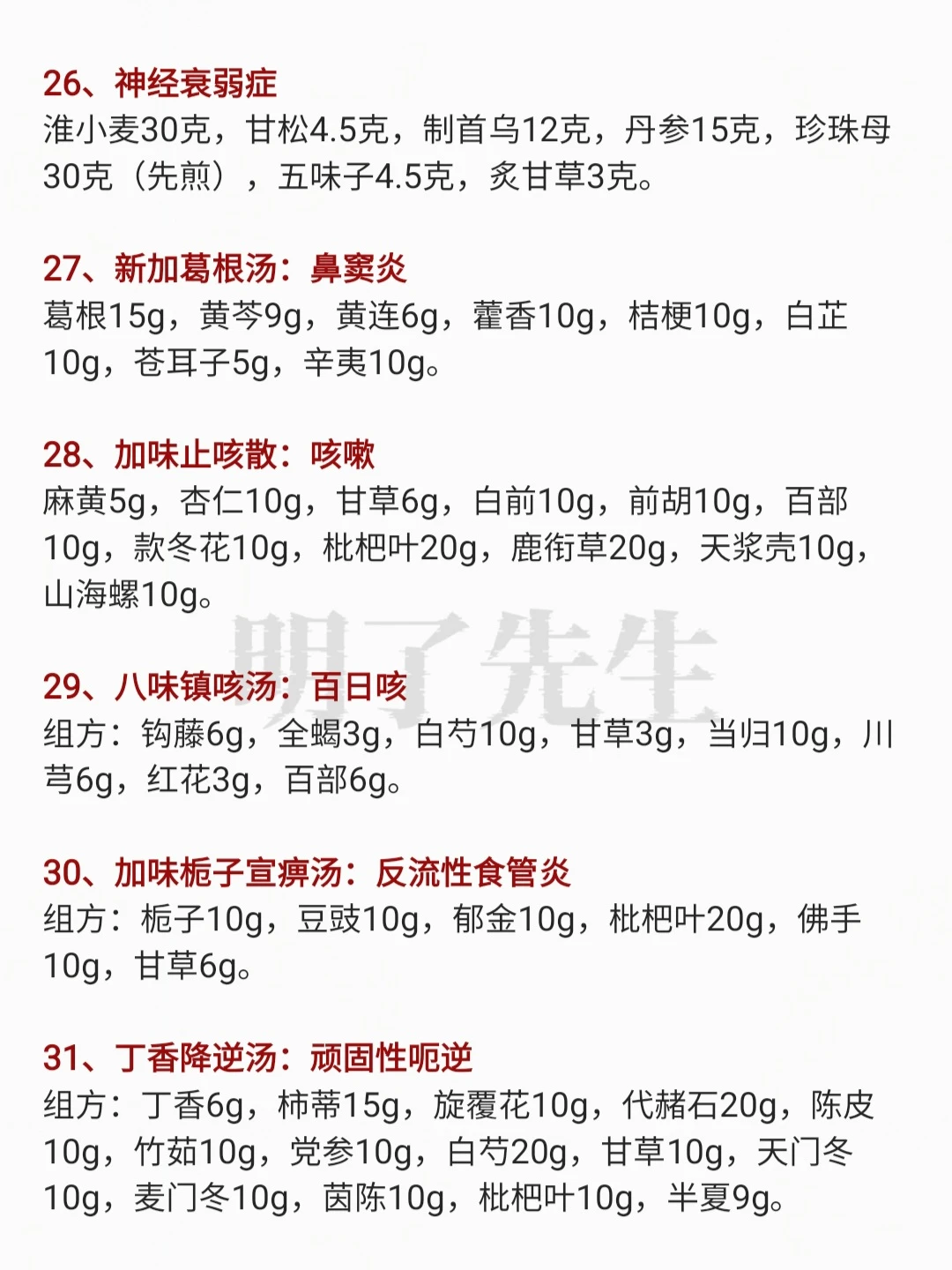 26、神经衰弱症
淮小麦30克，甘松4.5克，制首乌12克，丹参15克，珍珠母30克（先煎），五味子4.5克，炙甘草3克。

27、新加葛根汤：鼻窦炎
葛根15g，黄芩9g，黄连6g，藿香10g，桔梗10g，白芷10g，苍耳子5g，辛夷10g。

28、加味止咳散：咳嗽
麻黄5g，杏仁10g，甘草6g，白前10g，前胡10g，百部10g，款冬花10g，枇杷叶20g，鹿衔草20g，天浆壳10g，山海螺10g。

29、八味镇咳汤：百日咳
组方：钩藤6g，全蝎3g，白芍10g，甘草3g，当归10g，川芎6g，红花3g，百部6g。

30、加味栀子宣痹汤：反流性食管炎
组方：栀子10g，豆豉10g，郁金10g，枇杷叶20g，佛手10g，甘草6g。

31、丁香降逆汤：顽固性呃逆
组方：丁香6g，柿蒂15g，旋覆花10g，代赭石20g，陈皮10g，竹茹10g，党参10g，白芍20g，甘草10g，天门冬10g，麦门冬10g，茵陈10g，枇杷叶10g，半夏9g。

明了先生